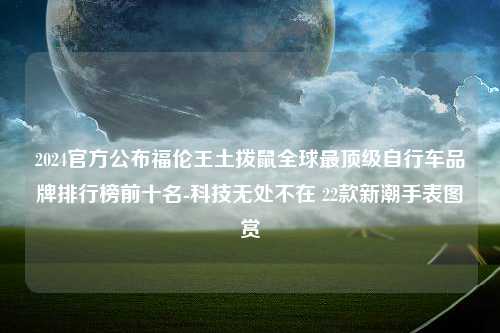 2024官方公布福伦王土拨鼠全球最顶级自行车品牌排行榜前十名-科技无处不在 22款新潮手表图赏